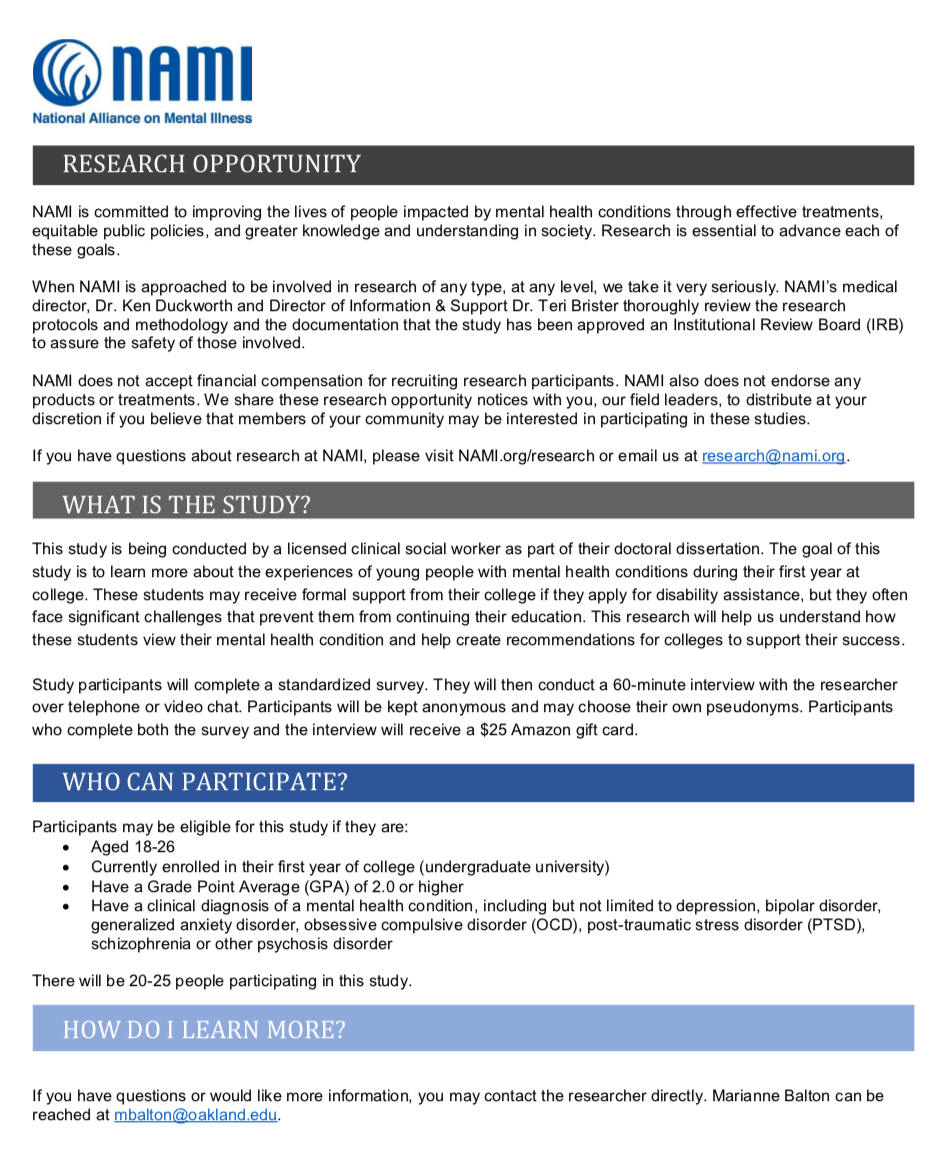 NAMI
National Alliance on Mental Illness

RESEARCH OPPORTUNITY

NAMI is committed to improving the lives of people impacted by mental health conditions through effective treatments, equitable public policies, and greater knowledge and understanding in society. Research is essential to advance each of these goals.

When NAMI is approached to be involved in research of any type, at any level, we take it very seriously. NAMI's medical director, Dr. Ken Duckworth and Director of Information & Support Dr. Teri Brister thoroughly review the research protocols and methodology and the documentation that the study has been approved an Institutional Review Board (IRB) to assure the safety of those involved.

NAMI does not accept financial compensation for recruiting research participants. NAMI also does not endorse any products or treatments. We share these research opportunity notices with you, our field leaders, to distribute at your discretion if you believe that members of your community may be interested in participating in these studies.

If you have questions about research at NAMI, please visit NAMI.org/research or email us at research@nami.org.

WHAT IS THE STUDY?

This study is being conducted by a licensed clinical social worker as part of their doctoral dissertation. The goal of this study is to learn more about the experiences of young people with mental health conditions during their first year at college. These students may receive formal support from their college if they apply for disability assistance, but they often face significant challenges that prevent them from continuing their education. This research will help us understand how these students view their mental health condition and help create recommendations for colleges to support their success.

Study participants will complete a standardized survey. They will then conduct a 60-minute interview with the researcher over telephone or video chat. Participants will be kept anonymous and may choose their own pseudonyms. Participants who complete both the survey and the interview will receive a $25 Amazon gift card.

WHO CAN PARTICIPATE?

Participants may be eligible for this study if they are:
• Aged 18-26
• Currently enrolled in their first year of college (undergraduate university)
• Have a Grade Point Average (GPA) of 2.0 or higher
• Have a clinical diagnosis of a mental health condition, including but not limited to depression, bipolar disorder, generalized anxiety disorder, obsessive compulsive disorder (OCD), post-traumatic stress disorder (PTSD), schizophrenia or other psychosis disorder

There will be 20-25 people participating in this study.

HOW DO I LEARN MORE?

If you have questions or would like more information, you may contact the researcher directly. Marianne Balton can be reached at mbalton@oakland.edu.